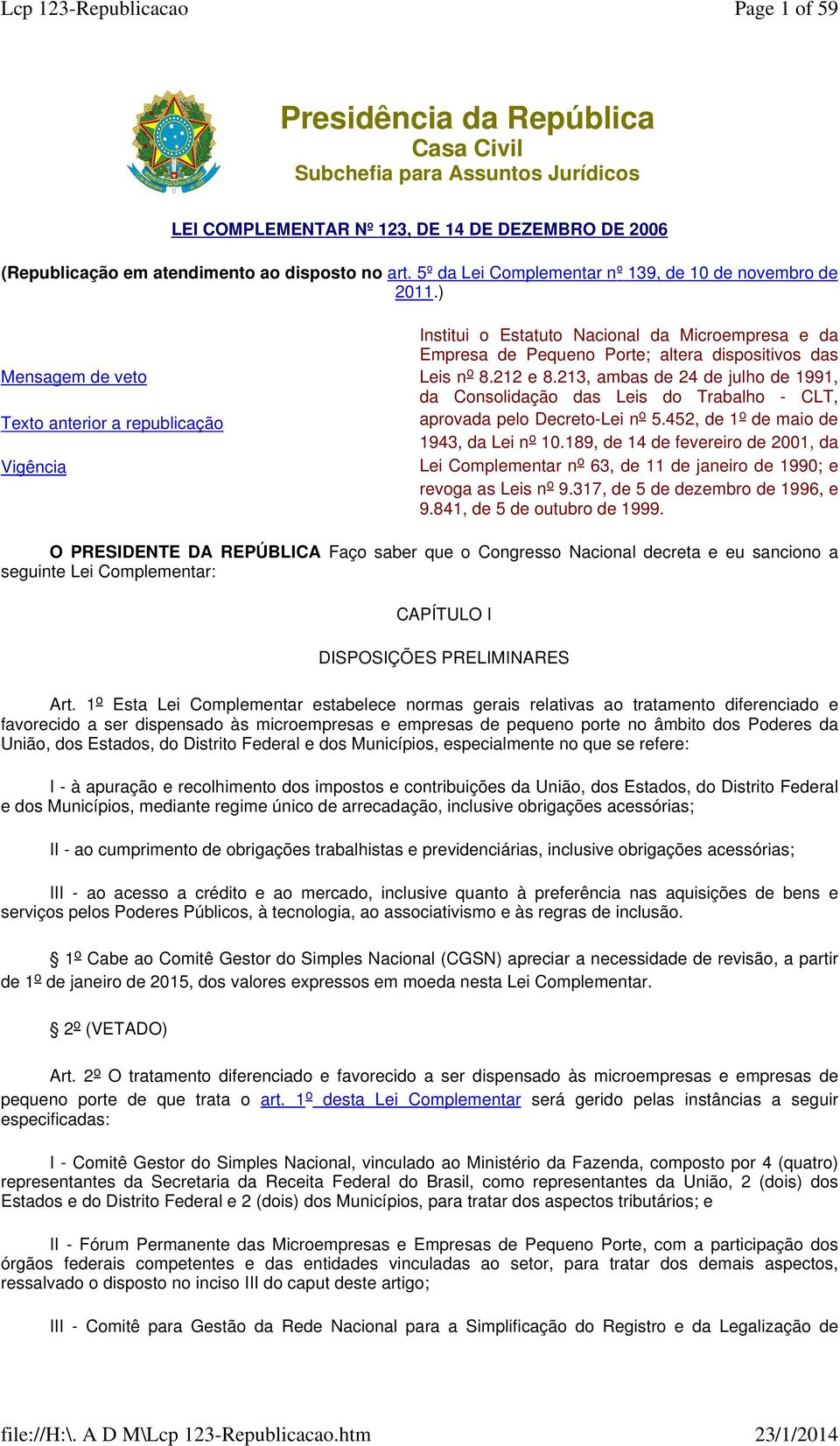 Lcp 123-Republicacao Page 1 of 59

Presidência da República
Casa Civil
Subchefia para Assuntos Jurídicos

LEI COMPLEMENTAR Nº 123, DE 14 DE DEZEMBRO DE 2006

(Republicação em atendimento ao disposto no art. 5º da Lei Complementar nº 139, de 10 de novembro de 2011.)

Mensagem de veto

Texto anterior a republicação

Vigência

Institui o Estatuto Nacional da Microempresa e da Empresa de Pequeno Porte; altera dispositivos das Leis nº 8.212 e 8.213, ambas de 24 de julho de 1991, da Consolidação das Leis do Trabalho - CLT, aprovada pelo Decreto-Lei nº 5.452, de 1º de maio de 1943, da Lei nº 10.189, de 14 de fevereiro de 2001, da Lei Complementar nº 63, de 11 de janeiro de 1990; e revoga as Leis nº 9.317, de 5 de dezembro de 1996, e 9.841, de 5 de outubro de 1999.

O PRESIDENTE DA REPÚBLICA Faço saber que o Congresso Nacional decreta e eu sanciono a seguinte Lei Complementar:

CAPÍTULO I

DISPOSIÇÕES PRELIMINARES

Art. 1º Esta Lei Complementar estabelece normas gerais relativas ao tratamento diferenciado e favorecido a ser dispensado às microempresas e empresas de pequeno porte no âmbito dos Poderes da União, dos Estados, do Distrito Federal e dos Municípios, especialmente no que se refere:

I - à apuração e recolhimento dos impostos e contribuições da União, dos Estados, do Distrito Federal e dos Municípios, mediante regime único de arrecadação, inclusive obrigações acessórias;

II - ao cumprimento de obrigações trabalhistas e previdenciárias, inclusive obrigações acessórias;

III - ao acesso a crédito e ao mercado, inclusive quanto à preferência nas aquisições de bens e serviços pelos Poderes Públicos, à tecnologia, ao associativismo e às regras de inclusão.

§ 1º Cabe ao Comitê Gestor do Simples Nacional (CGSN) apreciar a necessidade de revisão, a partir de 1º de janeiro de 2015, dos valores expressos em moeda nesta Lei Complementar.

§ 2º (VETADO)

Art. 2º O tratamento diferenciado e favorecido a ser dispensado às microempresas e empresas de pequeno porte de que trata o art. 1º desta Lei Complementar será gerido pelas instâncias a seguir especificadas:

I - Comitê Gestor do Simples Nacional, vinculado ao Ministério da Fazenda, composto por 4 (quatro) representantes da Secretaria da Receita Federal do Brasil, como representantes da União, 2 (dois) dos Estados e do Distrito Federal e 2 (dois) dos Municípios, para tratar dos aspectos tributários; e

II - Fórum Permanente das Microempresas e Empresas de Pequeno Porte, com a participação dos órgãos federais competentes e das entidades vinculadas ao setor, para tratar dos demais aspectos, ressalvado o disposto no inciso III do caput deste artigo;

III - Comitê para Gestão da Rede Nacional para a Simplificação do Registro e da Legalização de

file://H:\. A D M\Lcp 123-Republicacao.htm 23/1/2014